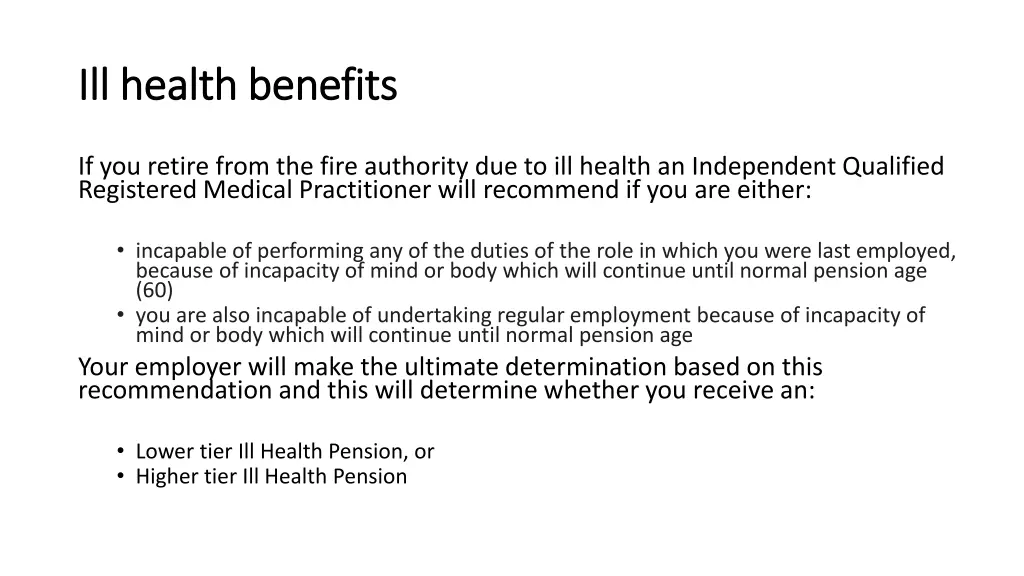 Ill health benefits

If you retire from the fire authority due to ill health an Independent Qualified Registered Medical Practitioner will recommend if you are either:

• incapable of performing any of the duties of the role in which you were last employed, because of incapacity of mind or body which will continue until normal pension age (60)
• you are also incapable of undertaking regular employment because of incapacity of mind or body which will continue until normal pension age

Your employer will make the ultimate determination based on this recommendation and this will determine whether you receive an:

• Lower tier Ill Health Pension, or
• Higher tier Ill Health Pension